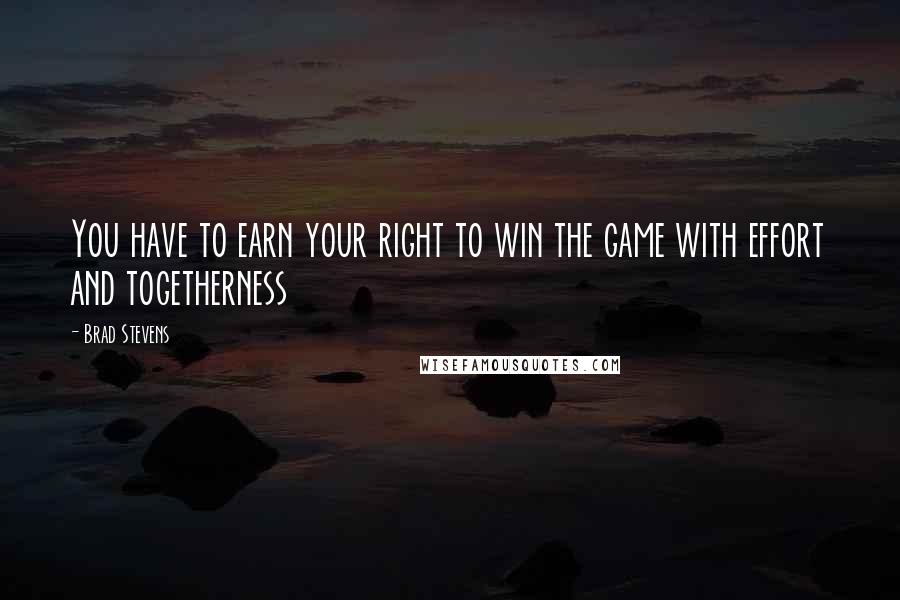 You have to earn your right to win the game with effort and togetherness

- Brad Stevens

WISEFAMOUSQUOTES.COM